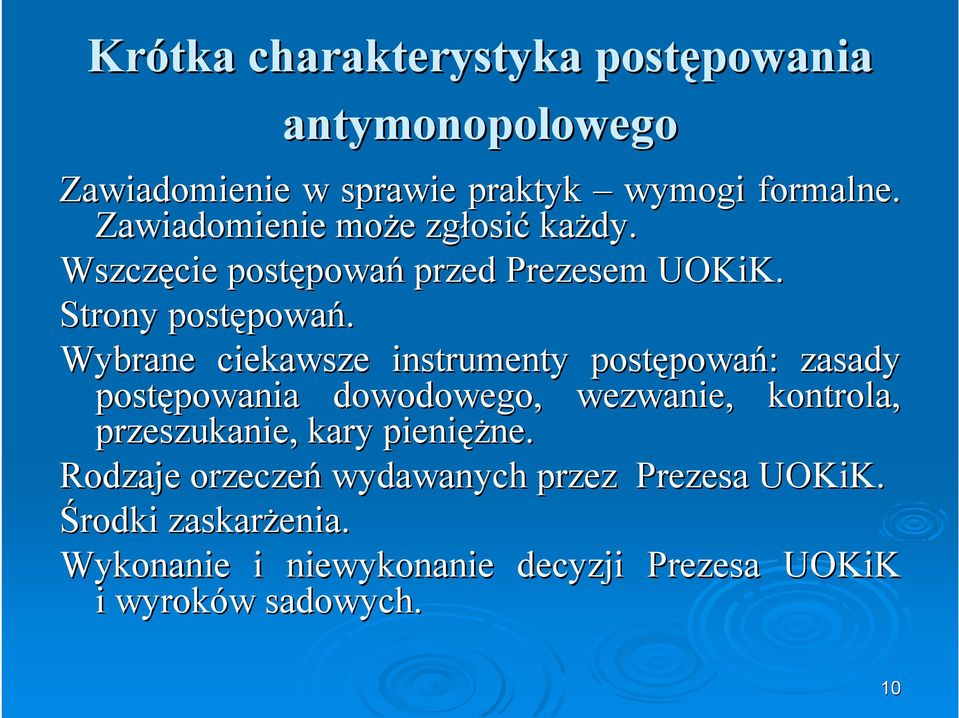 Krótka charakterystyka postępowania antymonopolowego

Zawiadomienie w sprawie praktyk – wymogi formalne. Zawiadomienie może zgłosić każdy.

Wszczęcie postępowań przed Prezesem UOKiK.

Strony postępowań.

Wybrane ciekawsze instrumenty postępowań: zasady postępowania dowodowego, wezwanie, kontrola, przeszukanie, kary pieniężne.

Rodzaje orzeczeń wydawanych przez Prezesa UOKiK.

Środki zaskarżenia.

Wykonanie i niewykonanie decyzji Prezesa UOKiK i wyroków sadowych.

10